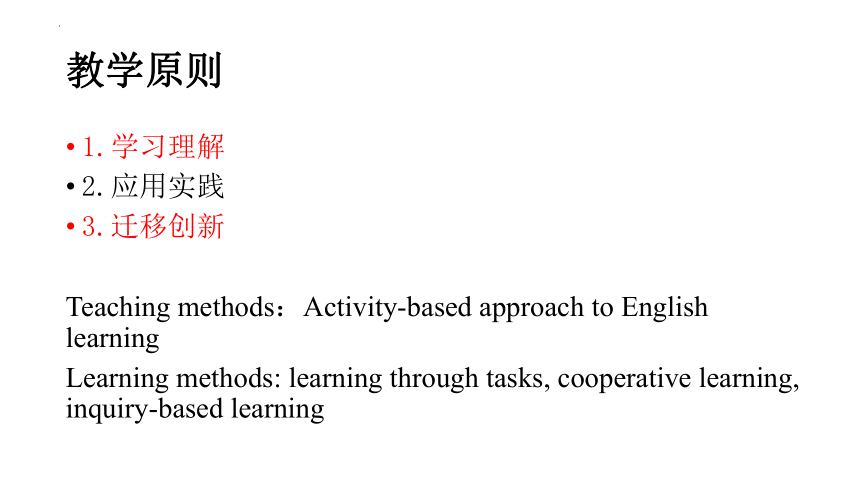 教学原则

• 1. 学习理解
• 2. 应用实践
• 3. 迁移创新

Teaching methods：Activity-based approach to English learning

Learning methods: learning through tasks, cooperative learning, inquiry-based learning